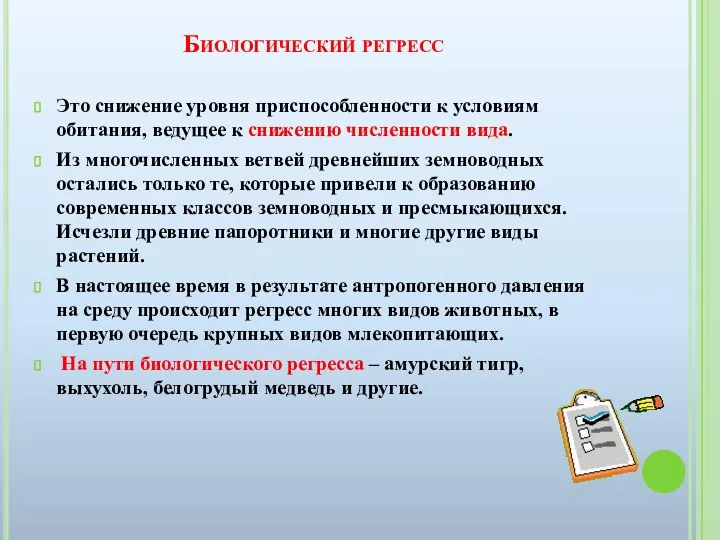 Биологический регресс

Это снижение уровня приспособленности к условиям обитания, ведущее к снижению численности вида.

Из многочисленных ветвей древнейших земноводных остались только те, которые привели к образованию современных классов земноводных и пресмыкающихся. Исчезли древние папоротники и многие другие виды растений.

В настоящее время в результате антропогенного давления на среду происходит регресс многих видов животных, в первую очередь крупных видов млекопитающих.

На пути биологического регресса – амурский тигр, выхухоль, белогрудый медведь и другие.